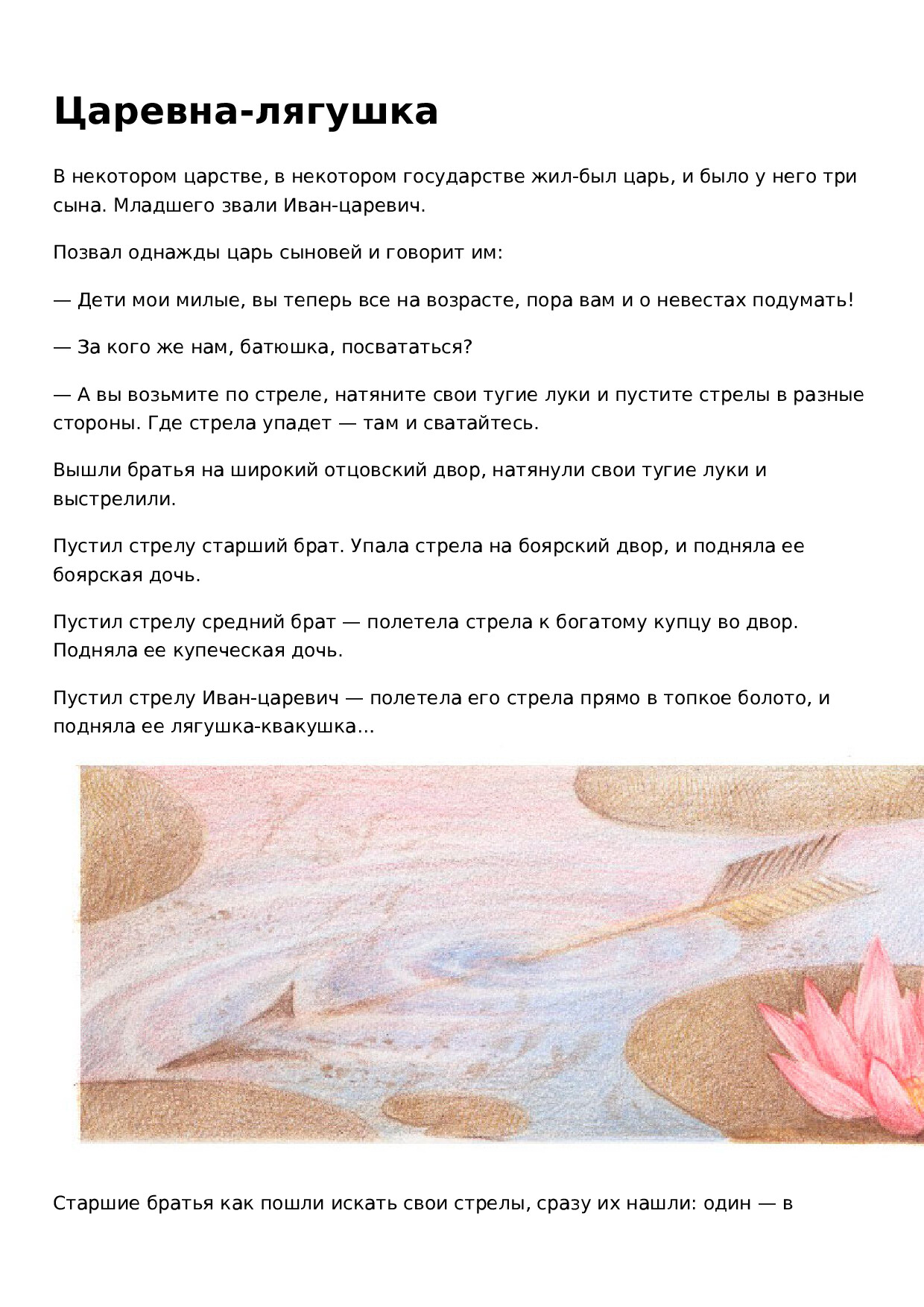 Царевна-лягушка

В некотором царстве, в некотором государстве жил-был царь, и было у него три сына. Младшего звали Иван-царевич.

Позвал однажды царь сыновей и говорит им:

— Дети мои милые, вы теперь все на возрасте, пора вам и о невестах подумать!

— За кого же нам, батюшка, посвататься?

— А вы возьмите по стреле, натяните свои тугие луки и пустите стрелы в разные стороны. Где стрела упадет — там и сватайтесь.

Вышли братья на широкий отцовский двор, натянули свои тугие луки и выстрелили.

Пустил стрелу старший брат. Упала стрела на боярский двор, и подняла ее боярская дочь.

Пустил стрелу средний брат — полетела стрела к богатому купцу во двор. Подняла ее купеческая дочь.

Пустил стрелу Иван-царевич — полетела его стрела прямо в топкое болото, и подняла ее лягушка-квакушка...

Старшие братья как пошли искать свои стрелы, сразу их нашли: один — в